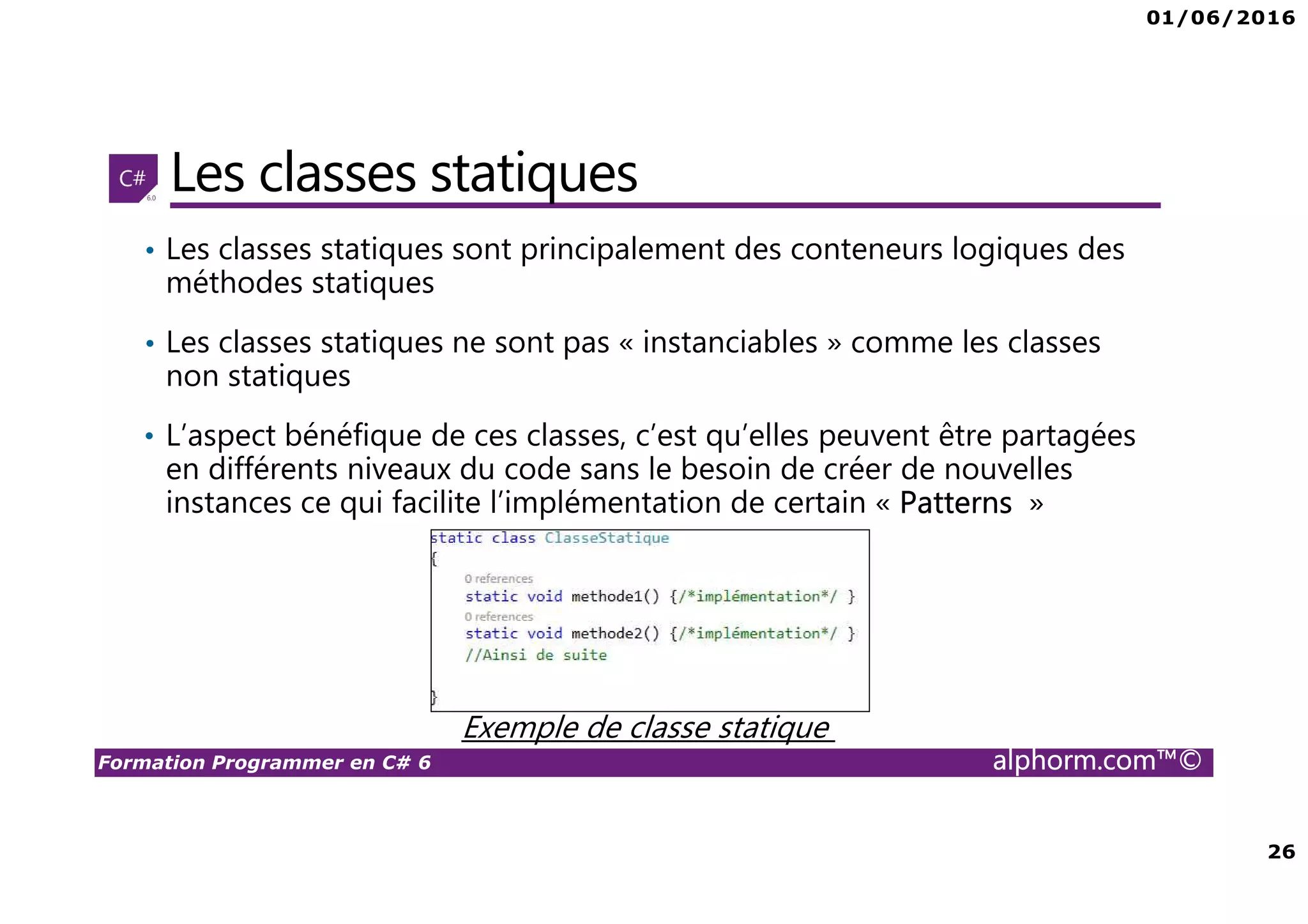 01/06/2016

C# 6.0

Les classes statiques

• Les classes statiques sont principalement des conteneurs logiques des méthodes statiques

• Les classes statiques ne sont pas « instanciables » comme les classes non statiques

• L'aspect bénéfique de ces classes, c'est qu'elles peuvent être partagées en différents niveaux du code sans le besoin de créer de nouvelles instances ce qui facilite l'implémentation de certain « Patterns »

static class ClasseStatique
{
0 references
static void methode1() {/*implémentation*/ }
0 references
static void methode2() {/*implémentation*/ }
//Ainsi de suite
}

Exemple de classe statique

Formation Programmer en C# 6

alphorm.com™©

26